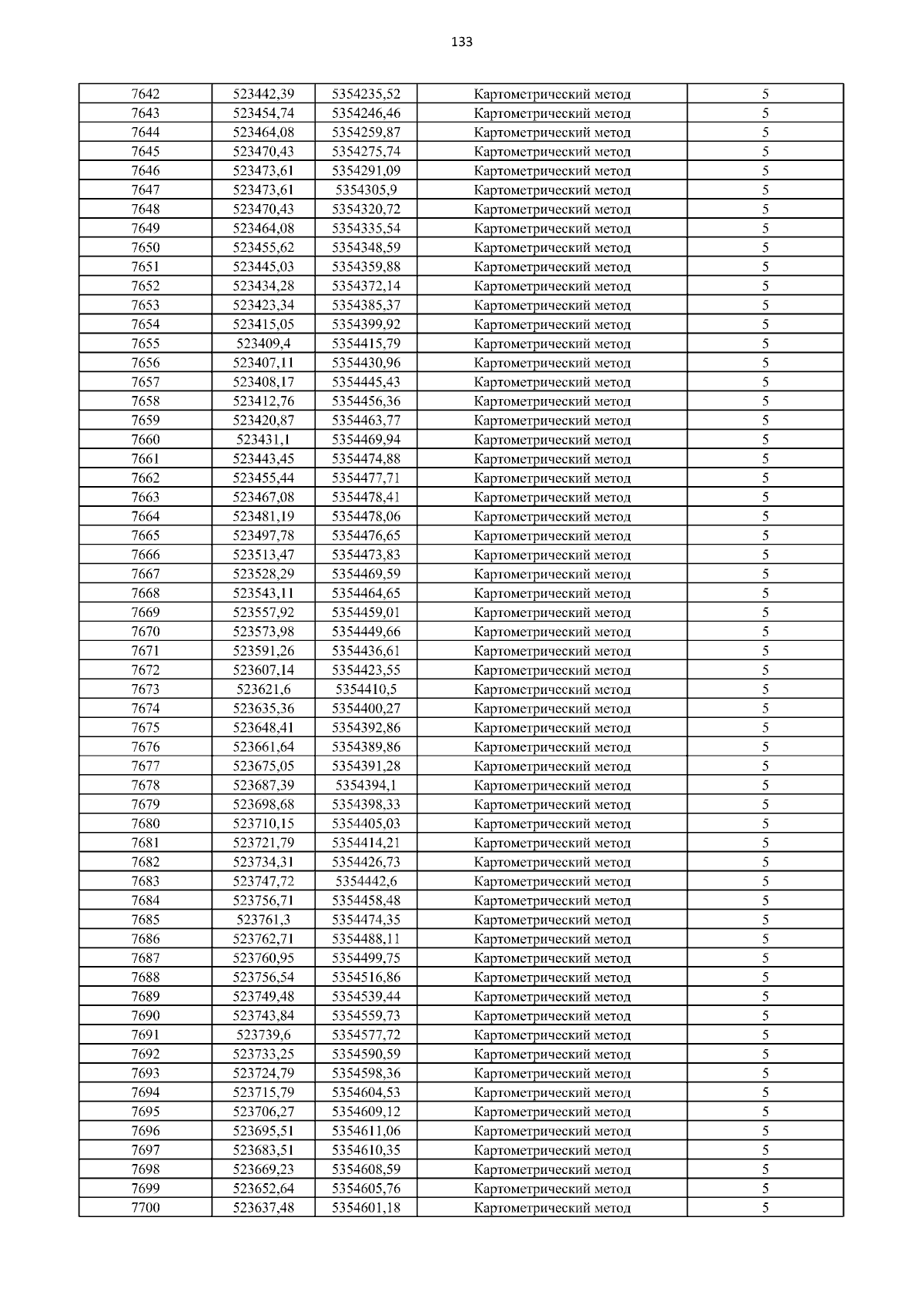 133

| | | | | |
|---|---|---|---|---|
| 7642 | 523442,39 | 5354235,52 | Картометрический метод | 5 |
| 7643 | 523454,74 | 5354246,46 | Картометрический метод | 5 |
| 7644 | 523464,08 | 5354259,87 | Картометрический метод | 5 |
| 7645 | 523470,43 | 5354275,74 | Картометрический метод | 5 |
| 7646 | 523473,61 | 5354291,09 | Картометрический метод | 5 |
| 7647 | 523473,61 | 5354305,9 | Картометрический метод | 5 |
| 7648 | 523470,43 | 5354320,72 | Картометрический метод | 5 |
| 7649 | 523464,08 | 5354335,54 | Картометрический метод | 5 |
| 7650 | 523455,62 | 5354348,59 | Картометрический метод | 5 |
| 7651 | 523445,03 | 5354359,88 | Картометрический метод | 5 |
| 7652 | 523434,28 | 5354372,14 | Картометрический метод | 5 |
| 7653 | 523423,34 | 5354385,37 | Картометрический метод | 5 |
| 7654 | 523415,05 | 5354399,92 | Картометрический метод | 5 |
| 7655 | 523409,4 | 5354415,79 | Картометрический метод | 5 |
| 7656 | 523407,11 | 5354430,96 | Картометрический метод | 5 |
| 7657 | 523408,17 | 5354445,43 | Картометрический метод | 5 |
| 7658 | 523412,76 | 5354456,36 | Картометрический метод | 5 |
| 7659 | 523420,87 | 5354463,77 | Картометрический метод | 5 |
| 7660 | 523431,1 | 5354469,94 | Картометрический метод | 5 |
| 7661 | 523443,45 | 5354474,88 | Картометрический метод | 5 |
| 7662 | 523455,44 | 5354477,71 | Картометрический метод | 5 |
| 7663 | 523467,08 | 5354478,41 | Картометрический метод | 5 |
| 7664 | 523481,19 | 5354478,06 | Картометрический метод | 5 |
| 7665 | 523497,78 | 5354476,65 | Картометрический метод | 5 |
| 7666 | 523513,47 | 5354473,83 | Картометрический метод | 5 |
| 7667 | 523528,29 | 5354469,59 | Картометрический метод | 5 |
| 7668 | 523543,11 | 5354464,65 | Картометрический метод | 5 |
| 7669 | 523557,92 | 5354459,01 | Картометрический метод | 5 |
| 7670 | 523573,98 | 5354449,66 | Картометрический метод | 5 |
| 7671 | 523591,26 | 5354436,61 | Картометрический метод | 5 |
| 7672 | 523607,14 | 5354423,55 | Картометрический метод | 5 |
| 7673 | 523621,6 | 5354410,5 | Картометрический метод | 5 |
| 7674 | 523635,36 | 5354400,27 | Картометрический метод | 5 |
| 7675 | 523648,41 | 5354392,86 | Картометрический метод | 5 |
| 7676 | 523661,64 | 5354389,86 | Картометрический метод | 5 |
| 7677 | 523675,05 | 5354391,28 | Картометрический метод | 5 |
| 7678 | 523687,39 | 5354394,1 | Картометрический метод | 5 |
| 7679 | 523698,68 | 5354398,33 | Картометрический метод | 5 |
| 7680 | 523710,15 | 5354405,03 | Картометрический метод | 5 |
| 7681 | 523721,79 | 5354414,21 | Картометрический метод | 5 |
| 7682 | 523734,31 | 5354426,73 | Картометрический метод | 5 |
| 7683 | 523747,72 | 5354442,6 | Картометрический метод | 5 |
| 7684 | 523756,71 | 5354458,48 | Картометрический метод | 5 |
| 7685 | 523761,3 | 5354474,35 | Картометрический метод | 5 |
| 7686 | 523762,71 | 5354488,11 | Картометрический метод | 5 |
| 7687 | 523760,95 | 5354499,75 | Картометрический метод | 5 |
| 7688 | 523756,54 | 5354516,86 | Картометрический метод | 5 |
| 7689 | 523749,48 | 5354539,44 | Картометрический метод | 5 |
| 7690 | 523743,84 | 5354559,73 | Картометрический метод | 5 |
| 7691 | 523739,6 | 5354577,72 | Картометрический метод | 5 |
| 7692 | 523733,25 | 5354590,59 | Картометрический метод | 5 |
| 7693 | 523724,79 | 5354598,36 | Картометрический метод | 5 |
| 7694 | 523715,79 | 5354604,53 | Картометрический метод | 5 |
| 7695 | 523706,27 | 5354609,12 | Картометрический метод | 5 |
| 7696 | 523695,51 | 5354611,06 | Картометрический метод | 5 |
| 7697 | 523683,51 | 5354610,35 | Картометрический метод | 5 |
| 7698 | 523669,23 | 5354608,59 | Картометрический метод | 5 |
| 7699 | 523652,64 | 5354605,76 | Картометрический метод | 5 |
| 7700 | 523637,48 | 5354601,18 | Картометрический метод | 5 |